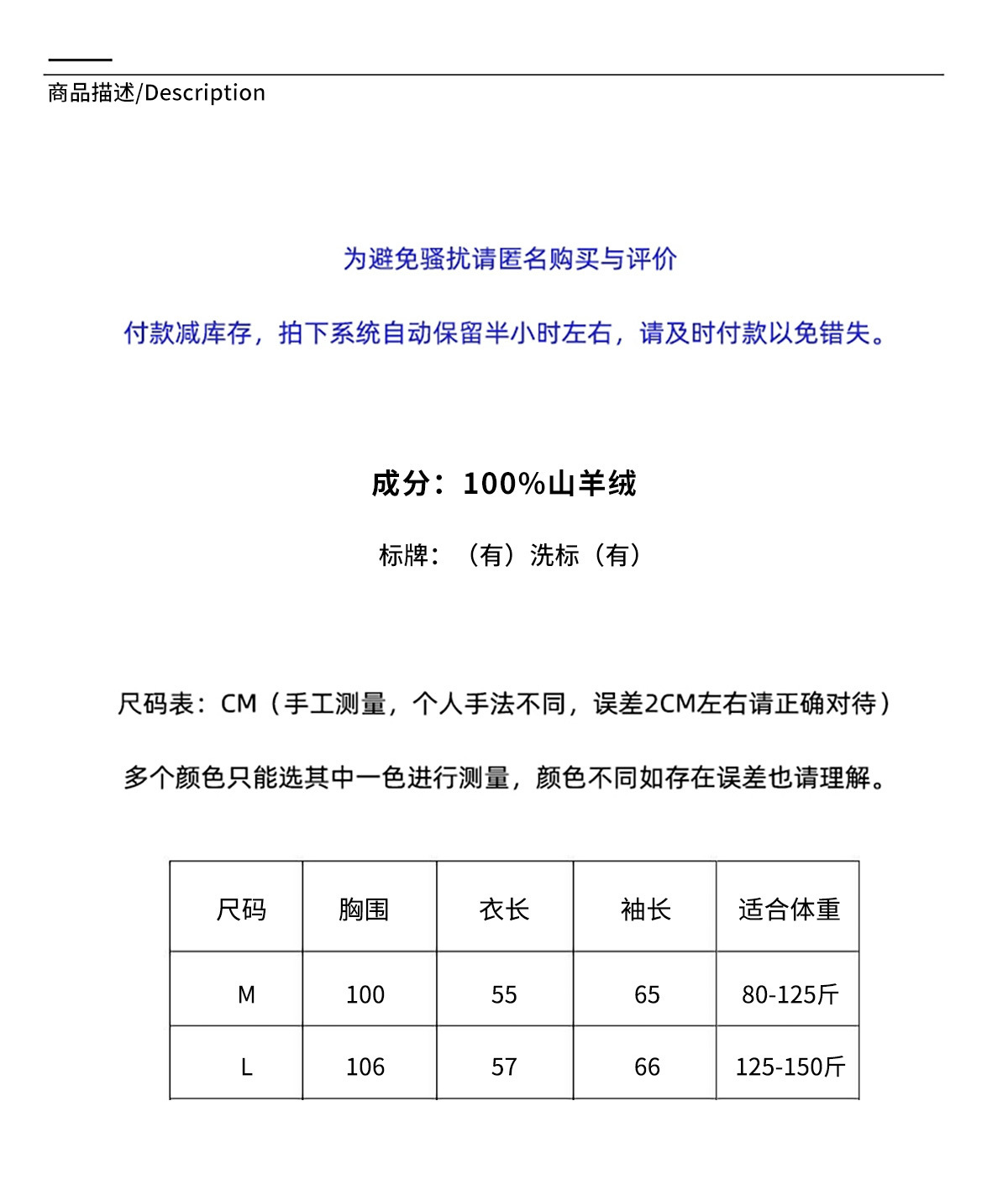 商品描述/Description

为避免骚扰请匿名购买与评价

付款减库存，拍下系统自动保留半小时左右，请及时付款以免错失。

成分：100%山羊绒

标牌：（有）洗标（有）

尺码表：CM（手工测量，个人手法不同，误差2CM左右请正确对待）

多个颜色只能选其中一色进行测量，颜色不同如存在误差也请理解。

| 尺码 | 胸围 | 衣长 | 袖长 | 适合体重 |
|---|---|---|---|---|
| M | 100 | 55 | 65 | 80-125斤 |
| L | 106 | 57 | 66 | 125-150斤 |